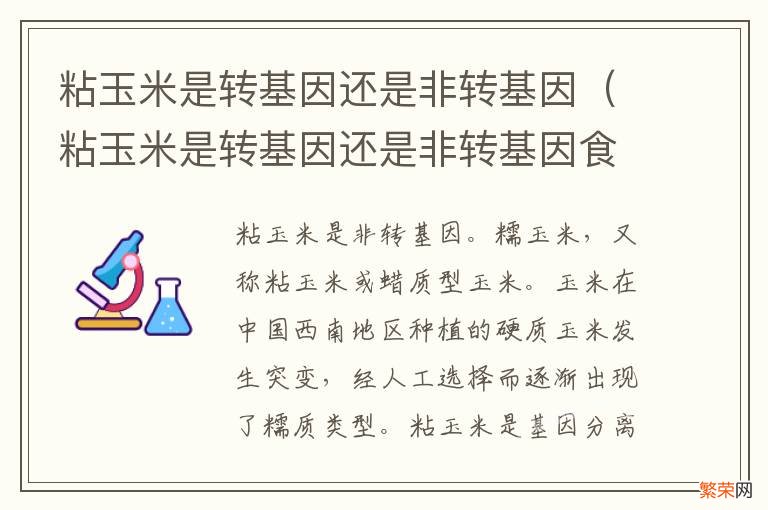 粘玉米是转基因还是非转基因（粘玉米是转基因还是非转基因食

粘玉米是非转基因。糯玉米，又称粘玉米或蜡质型玉米。玉米在中国西南地区种植的硬质玉米发生突变，经人工选择而逐渐出现了糯质类型。粘玉米是基因分离

繁荣网